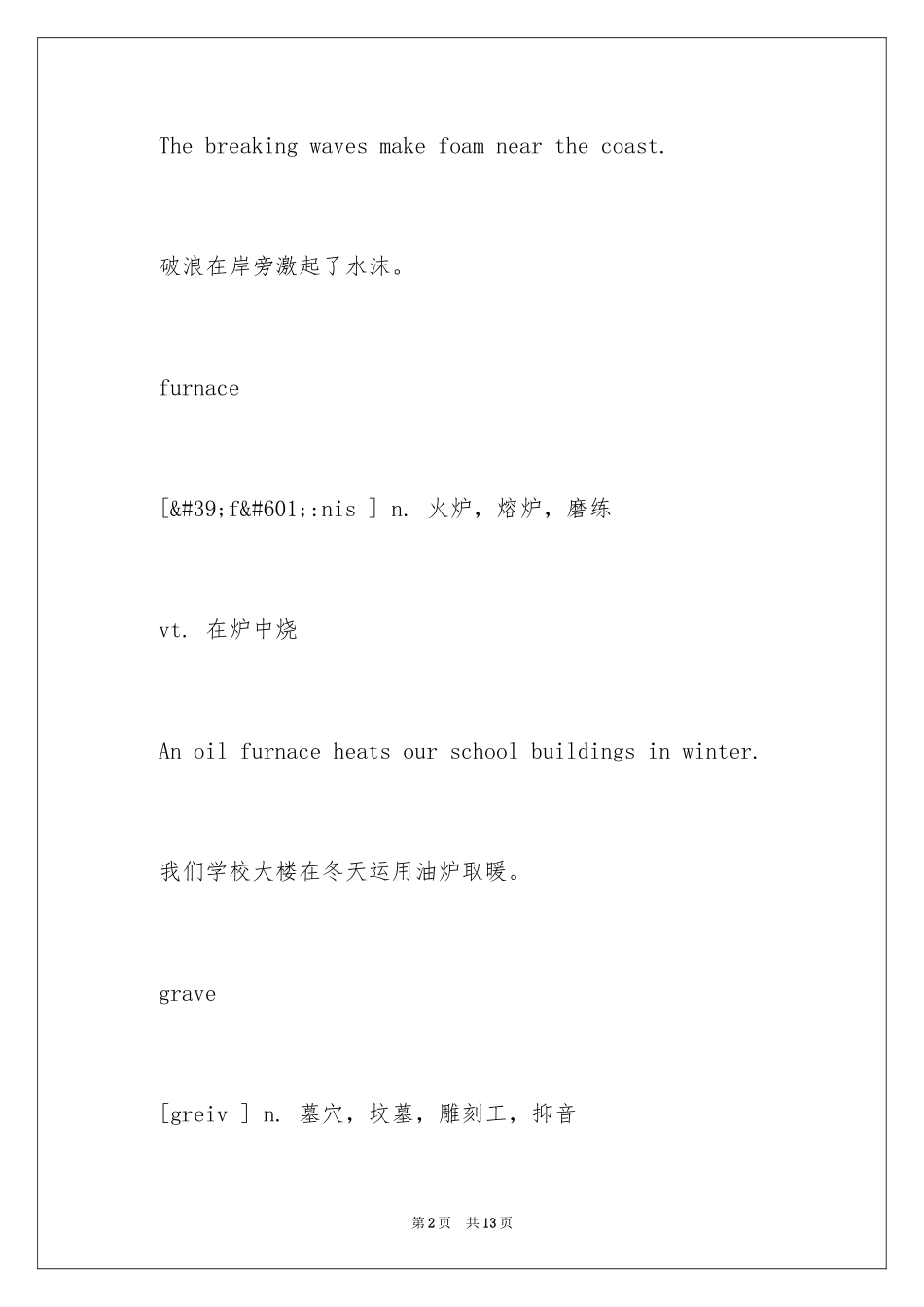 The breaking waves make foam near the coast.

破浪在岸旁激起了水沫。

furnace

[&#39;f&#601;:nis ] n. 火炉，熔炉，磨练

vt. 在炉中烧

An oil furnace heats our school buildings in winter.

我们学校大楼在冬天运用油炉取暖。

grave

[greiv ] n. 墓穴，坟墓，雕刻工，抑音

第2页 共13页